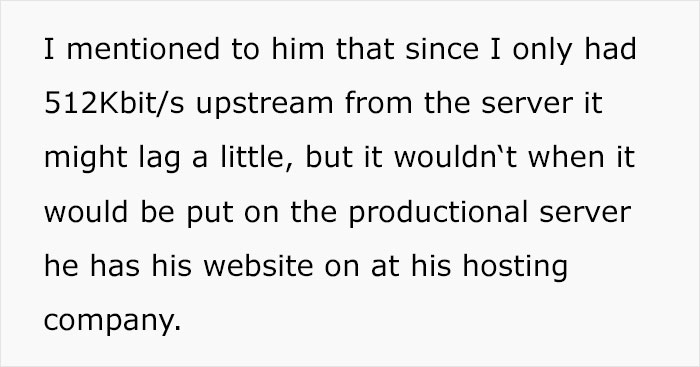 I mentioned to him that since I only had 512Kbit/s upstream from the server it might lag a little, but it wouldn`t when it would be put on the productional server he has his website on at his hosting company.